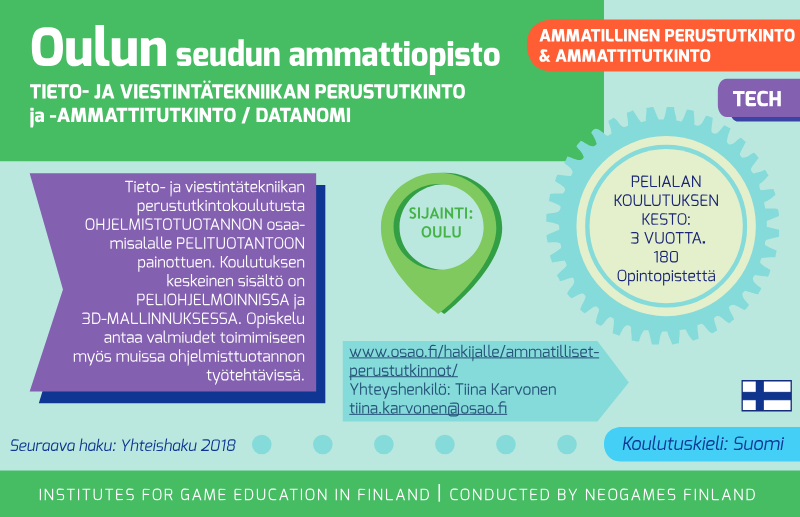 Oulun seudun ammattiopisto

TIETO- JA VIESTINTÄTEKNIIKAN PERUSTUTKINTO ja -AMMATTITUTKINTO / DATANOMI

AMMATILLINEN PERUSTUTKINTO & AMMATTITUTKINTO

TECH

Tieto- ja viestintätekniikan perustutkintokoulutusta OHJELMISTOTUOTANNON osaamisalalle PELITUOTANTOON painottuen. Koulutuksen keskeinen sisältö on PELIOHJELMOINNISSA ja 3D-MALLINNUKSESSA. Opiskelu antaa valmiudet toimimiseen myös muissa ohjelmisttuotannon työtehtävissä.

SIJAINTI: OULU

PELIALAN KOULUTUKSEN KESTO: 3 VUOTTA. 180 Opintopistettä

www.osao.fi/hakijalle/ammatilliset-perustutkinnot/
Yhteyshenkilö: Tiina Karvonen
tiina.karvonen@osao.fi

Seuraava haku: Yhteishaku 2018

Koulutuskieli: Suomi

INSTITUTES FOR GAME EDUCATION IN FINLAND | CONDUCTED BY NEOGAMES FINLAND